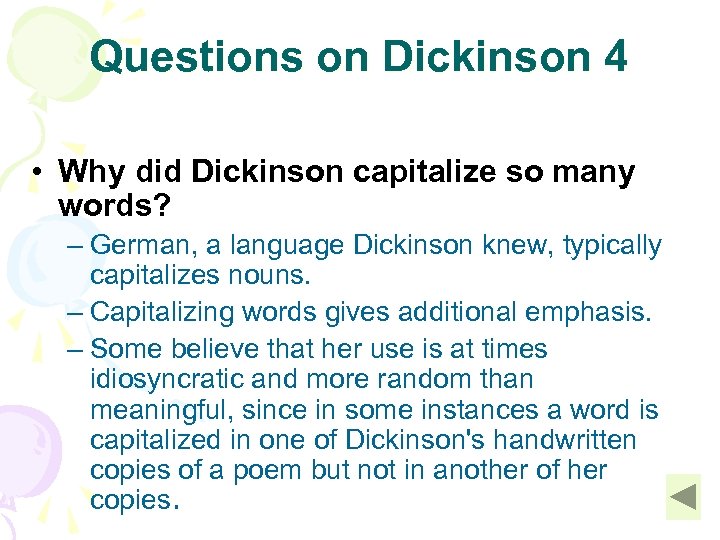 Questions on Dickinson 4

• Why did Dickinson capitalize so many words?
– German, a language Dickinson knew, typically capitalizes nouns.
– Capitalizing words gives additional emphasis.
– Some believe that her use is at times idiosyncratic and more random than meaningful, since in some instances a word is capitalized in one of Dickinson's handwritten copies of a poem but not in another of her copies.